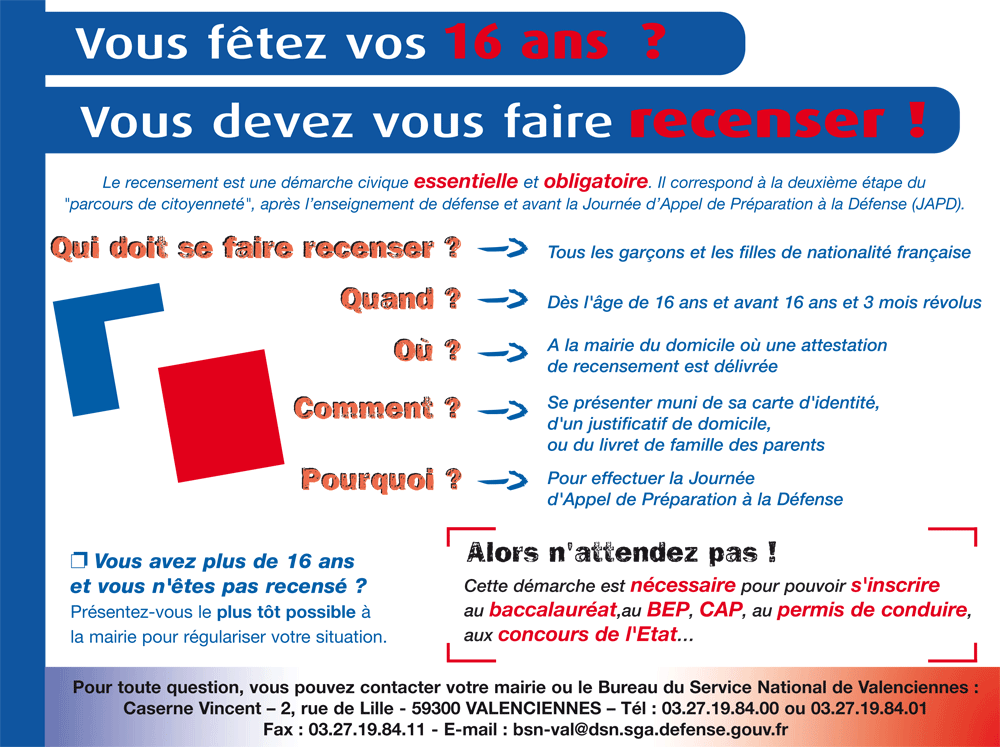 Vous fêtez vos 16 ans ?

Vous devez vous faire recenser !

Le recensement est une démarche civique essentielle et obligatoire. Il correspond à la deuxième étape du "parcours de citoyenneté", après l'enseignement de défense et avant la Journée d'Appel de Préparation à la Défense (JAPD).

Qui doit se faire recenser ? → Tous les garçons et les filles de nationalité française

Quand ? → Dès l'âge de 16 ans et avant 16 ans et 3 mois révolus

Où ? → A la mairie du domicile où une attestation de recensement est délivrée

Comment ? → Se présenter muni de sa carte d'identité, d'un justificatif de domicile, ou du livret de famille des parents

Pourquoi ? → Pour effectuer la Journée d'Appel de Préparation à la Défense

☐ Vous avez plus de 16 ans et vous n'êtes pas recensé ?
Présentez-vous le plus tôt possible à la mairie pour régulariser votre situation.

Alors n'attendez pas !
Cette démarche est nécessaire pour pouvoir s'inscrire au baccalauréat,au BEP, CAP, au permis de conduire, aux concours de l'Etat...

Pour toute question, vous pouvez contacter votre mairie ou le Bureau du Service National de Valenciennes :
Caserne Vincent – 2, rue de Lille - 59300 VALENCIENNES – Tél : 03.27.19.84.00 ou 03.27.19.84.01
Fax : 03.27.19.84.11 - E-mail : bsn-val@dsn.sga.defense.gouv.fr